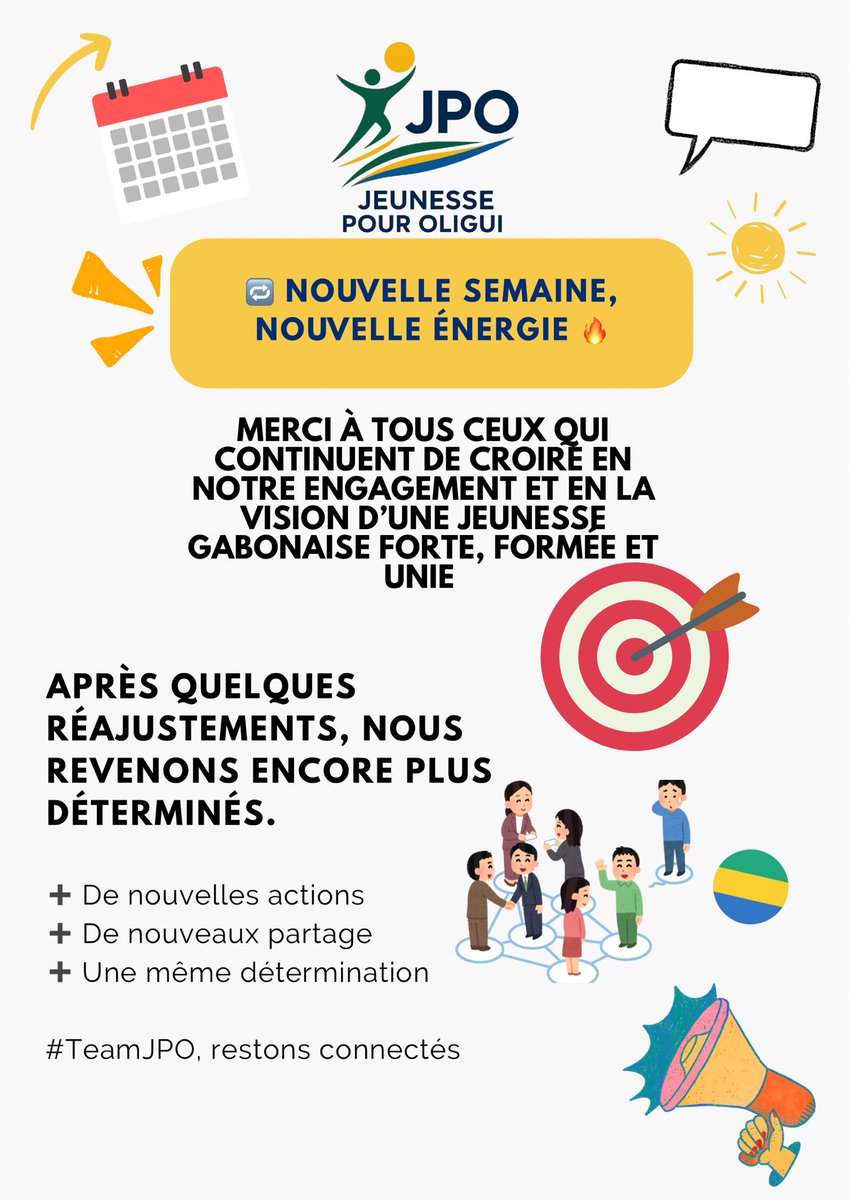 JPO
JEUNESSE POUR OLIGUI

🔁 NOUVELLE SEMAINE, NOUVELLE ÉNERGIE 🔥

MERCI À TOUS CEUX QUI CONTINUENT DE CROIRE EN NOTRE ENGAGEMENT ET EN LA VISION D'UNE JEUNESSE GABONAISE FORTE, FORMÉE ET UNIE

APRÈS QUELQUES RÉAJUSTEMENTS, NOUS REVENONS ENCORE PLUS DÉTERMINÉS.

➕ De nouvelles actions
➕ De nouveaux partage
➕ Une même détermination

#TeamJPO, restons connectés